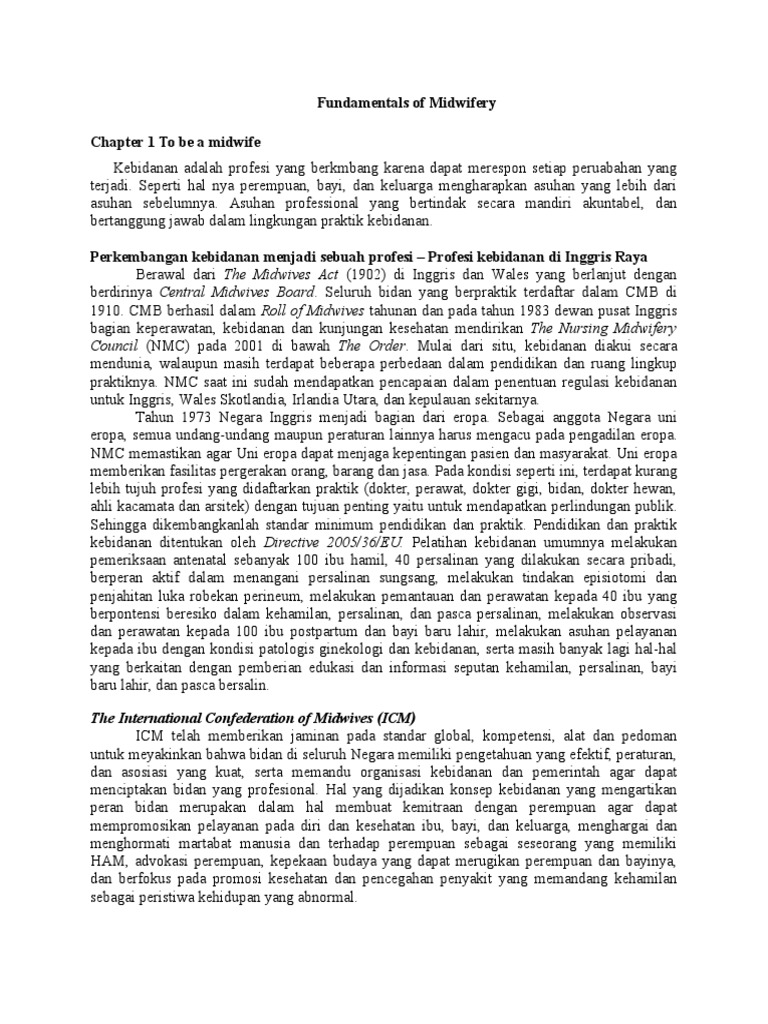 Fundamentals of Midwifery

Chapter 1 To be a midwife

Kebidanan adalah profesi yang berkmbang karena dapat merespon setiap peruabahan yang terjadi. Seperti hal nya perempuan, bayi, dan keluarga mengharapkan asuhan yang lebih dari asuhan sebelumnya. Asuhan professional yang bertindak secara mandiri akuntabel, dan bertanggung jawab dalam lingkungan praktik kebidanan.

Perkembangan kebidanan menjadi sebuah profesi – Profesi kebidanan di Inggris Raya

Berawal dari The Midwives Act (1902) di Inggris dan Wales yang berlanjut dengan berdirinya Central Midwives Board. Seluruh bidan yang berpraktik terdaftar dalam CMB di 1910. CMB berhasil dalam Roll of Midwives tahunan dan pada tahun 1983 dewan pusat Inggris bagian keperawatan, kebidanan dan kunjungan kesehatan mendirikan The Nursing Midwifery Council (NMC) pada 2001 di bawah The Order. Mulai dari situ, kebidanan diakui secara mendunia, walaupun masih terdapat beberapa perbedaan dalam pendidikan dan ruang lingkup praktiknya. NMC saat ini sudah mendapatkan pencapaian dalam penentuan regulasi kebidanan untuk Inggris, Wales Skotlandia, Irlandia Utara, dan kepulauan sekitarnya.

Tahun 1973 Negara Inggris menjadi bagian dari eropa. Sebagai anggota Negara uni eropa, semua undang-undang maupun peraturan lainnya harus mengacu pada pengadilan eropa. NMC memastikan agar Uni eropa dapat menjaga kepentingan pasien dan masyarakat. Uni eropa memberikan fasilitas pergerakan orang, barang dan jasa. Pada kondisi seperti ini, terdapat kurang lebih tujuh profesi yang didaftarkan praktik (dokter, perawat, dokter gigi, bidan, dokter hewan, ahli kacamata dan arsitek) dengan tujuan penting yaitu untuk mendapatkan perlindungan publik. Sehingga dikembangkanlah standar minimum pendidikan dan praktik. Pendidikan dan praktik kebidanan ditentukan oleh Directive 2005/36/EU. Pelatihan kebidanan umumnya melakukan pemeriksaan antenatal sebanyak 100 ibu hamil, 40 persalinan yang dilakukan secara pribadi, berperan aktif dalam menangani persalinan sungsang, melakukan tindakan episiotomi dan penjahitan luka robekan perineum, melakukan pemantauan dan perawatan kepada 40 ibu yang berpontensi beresiko dalam kehamilan, persalinan, dan pasca persalinan, melakukan observasi dan perawatan kepada 100 ibu postpartum dan bayi baru lahir, melakukan asuhan pelayanan kepada ibu dengan kondisi patologis ginekologi dan kebidanan, serta masih banyak lagi hal-hal yang berkaitan dengan pemberian edukasi dan informasi seputan kehamilan, persalinan, bayi baru lahir, dan pasca bersalin.

The International Confederation of Midwives (ICM)

ICM telah memberikan jaminan pada standar global, kompetensi, alat dan pedoman untuk meyakinkan bahwa bidan di seluruh Negara memiliki pengetahuan yang efektif, peraturan, dan asosiasi yang kuat, serta memandu organisasi kebidanan dan pemerintah agar dapat menciptakan bidan yang profesional. Hal yang dijadikan konsep kebidanan yang mengartikan peran bidan merupakan dalam hal membuat kemitraan dengan perempuan agar dapat mempromosikan pelayanan pada diri dan kesehatan ibu, bayi, dan keluarga, menghargai dan menghormati martabat manusia dan terhadap perempuan sebagai seseorang yang memiliki HAM, advokasi perempuan, kepekaan budaya yang dapat merugikan perempuan dan bayinya, dan berfokus pada promosi kesehatan dan pencegahan penyakit yang memandang kehamilan sebagai peristiwa kehidupan yang abnormal.